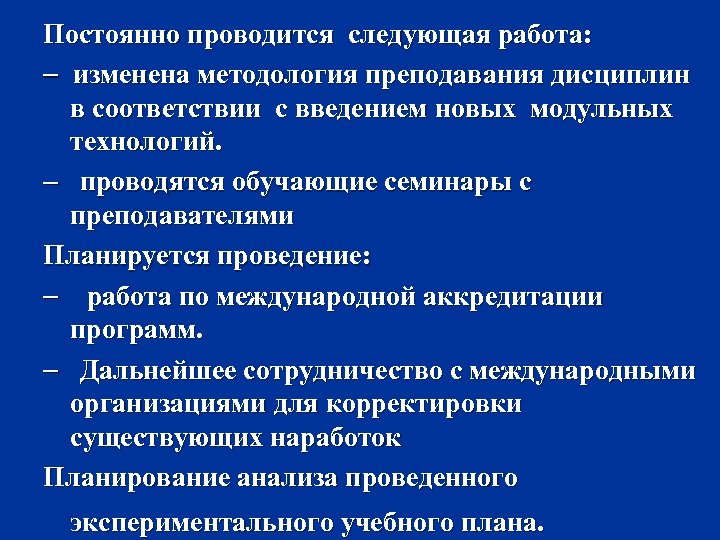 Постоянно проводится следующая работа:

– изменена методология преподавания дисциплин в соответствии с введением новых модульных технологий.

– проводятся обучающие семинары с преподавателями

Планируется проведение:

– работа по международной аккредитации программ.

– Дальнейшее сотрудничество с международными организациями для корректировки существующих наработок

Планирование анализа проведенного

экспериментального учебного плана.